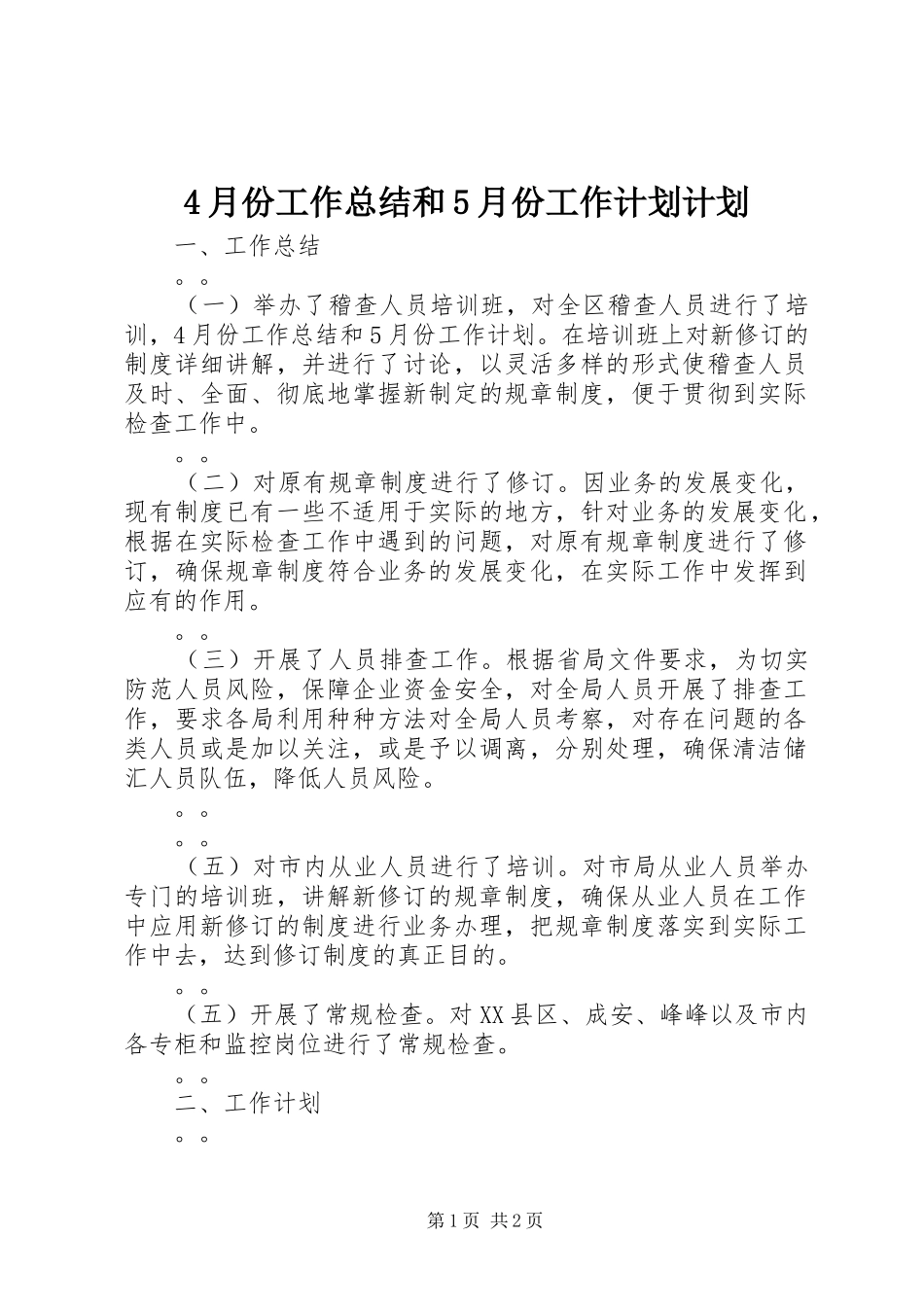 4月份工作总结和5月份工作计划计划

一、工作总结

。。

（一）举办了稽查人员培训班，对全区稽查人员进行了培训，4月份工作总结和5月份工作计划。在培训班上对新修订的制度详细讲解，并进行了讨论，以灵活多样的形式使稽查人员及时、全面、彻底地掌握新制定的规章制度，便于贯彻到实际检查工作中。

。。

（二）对原有规章制度进行了修订。因业务的发展变化，现有制度已有一些不适用于实际的地方，针对业务的发展变化，根据在实际检查工作中遇到的问题，对原有规章制度进行了修订，确保规章制度符合业务的发展变化，在实际工作中发挥到应有的作用。

。。

（三）开展了人员排查工作。根据省局文件要求，为切实防范人员风险，保障企业资金安全，对全局人员开展了排查工作，要求各局利用种种方法对全局人员考察，对存在问题的各类人员或是加以关注，或是予以调离，分别处理，确保清洁储汇人员队伍，降低人员风险。

。。

。。

（五）对市内从业人员进行了培训。对市局从业人员举办专门的培训班，讲解新修订的规章制度，确保从业人员在工作中应用新修订的制度进行业务办理，把规章制度落实到实际工作中去，达到修订制度的真正目的。

。。

（五）开展了常规检查。对XX县区、成安、峰峰以及市内各专柜和监控岗位进行了常规检查。

。。

二、工作计划

。。

第1页 共2页